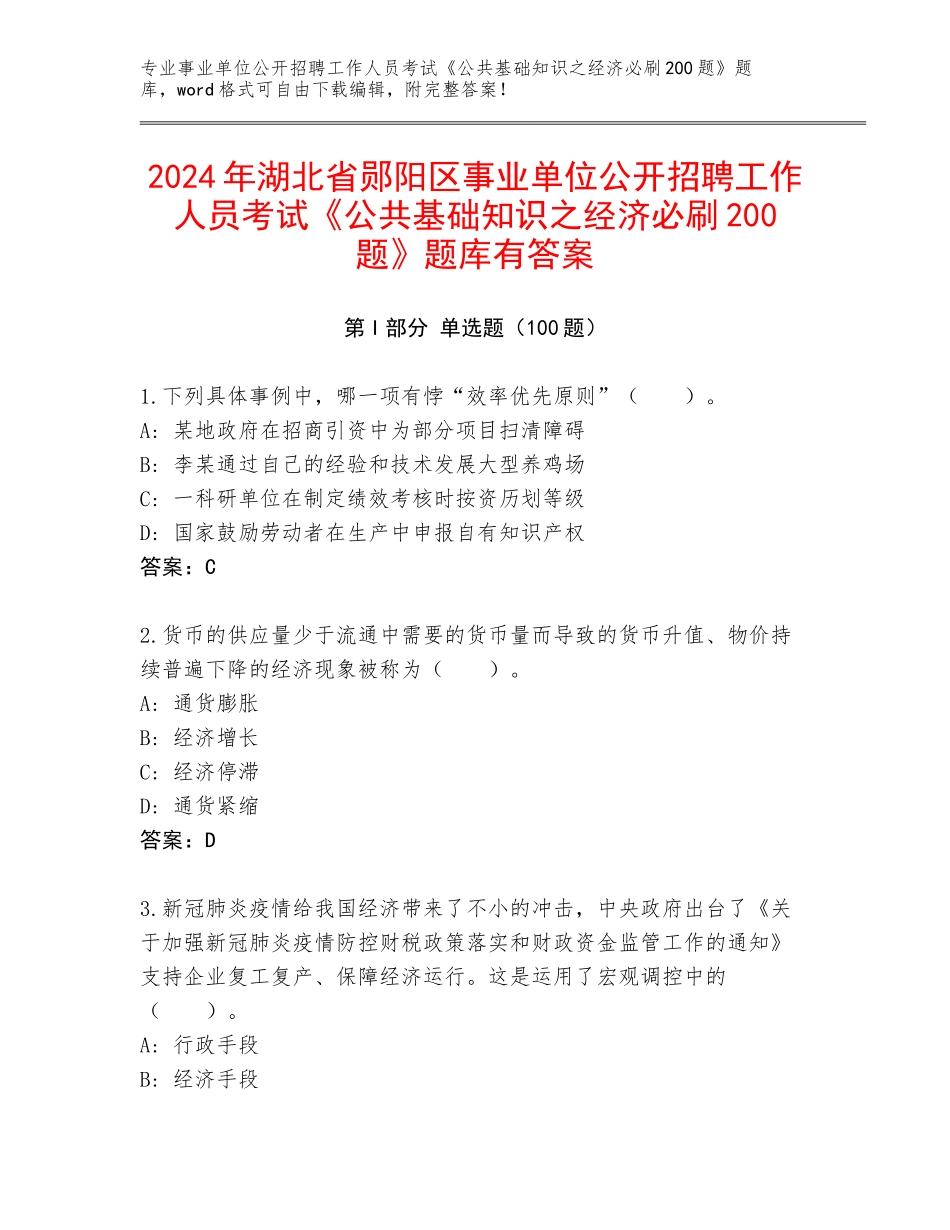 专业事业单位公开招聘工作人员考试《公共基础知识之经济必刷200题》题库，word格式可自由下载编辑，附完整答案！

2024年湖北省郧阳区事业单位公开招聘工作人员考试《公共基础知识之经济必刷200题》题库有答案

第Ⅰ部分 单选题（100题）

1.下列具体事例中，哪一项有悖“效率优先原则”（　　）。
A：某地政府在招商引资中为部分项目扫清障碍
B：李某通过自己的经验和技术发展大型养鸡场
C：一科研单位在制定绩效考核时按资历划等级
D：国家鼓励劳动者在生产中申报自有知识产权
答案：C

2.货币的供应量少于流通中需要的货币量而导致的货币升值、物价持续普遍下降的经济现象被称为（　　）。
A：通货膨胀
B：经济增长
C：经济停滞
D：通货紧缩
答案：D

3.新冠肺炎疫情给我国经济带来了不小的冲击，中央政府出台了《关于加强新冠肺炎疫情防控财税政策落实和财政资金监管工作的通知》支持企业复工复产、保障经济运行。这是运用了宏观调控中的（　　）。
A：行政手段
B：经济手段